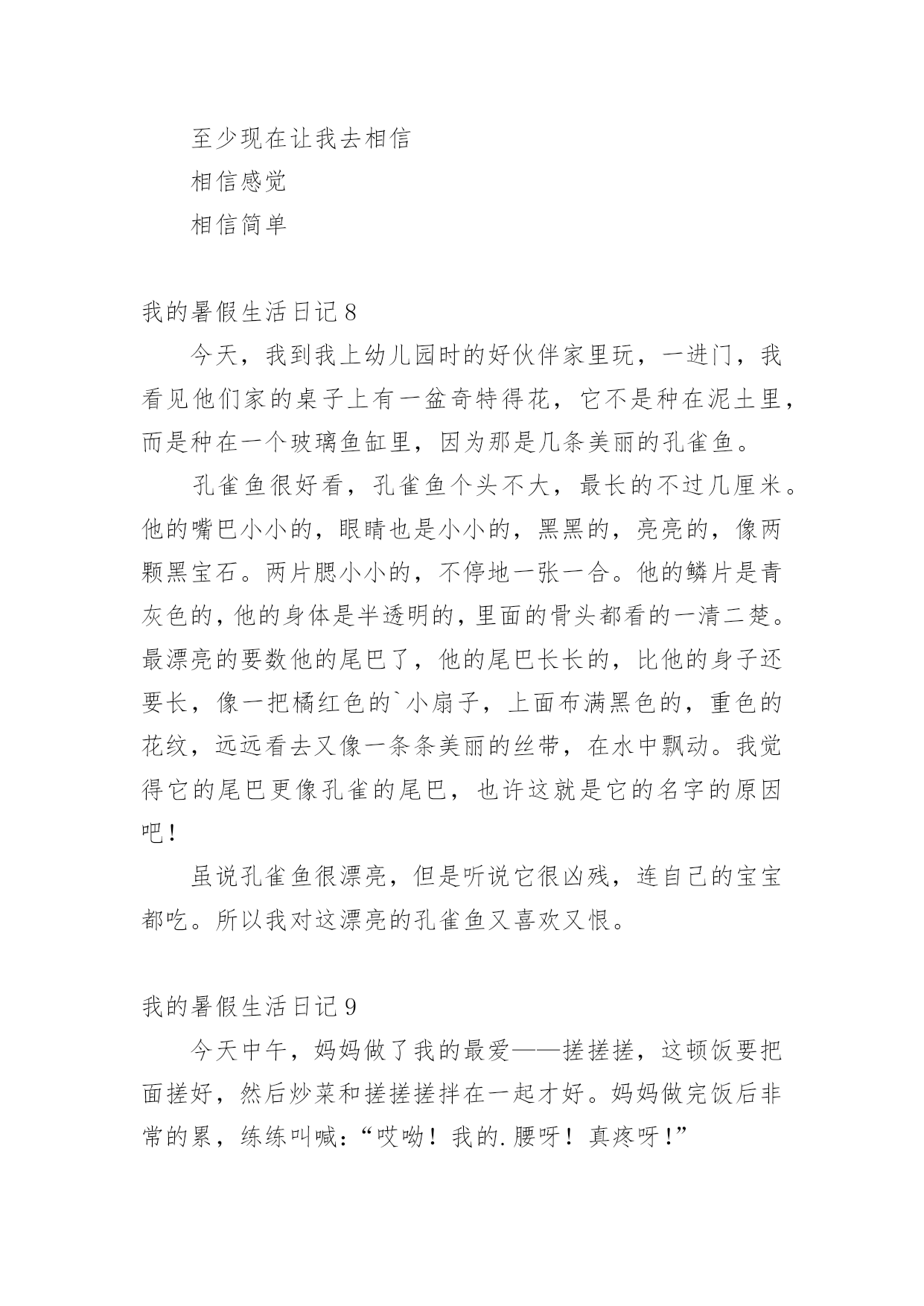 至少现在让我去相信

相信感觉

相信简单

我的暑假生活日记 8

今天，我到我上幼儿园时的好伙伴家里玩，一进门，我看见他们家的桌子上有一盆奇特得花，它不是种在泥土里，而是种在一个玻璃鱼缸里，因为那是几条美丽的孔雀鱼。

孔雀鱼很好看，孔雀鱼个头不大，最长的不过几厘米。他的嘴巴小小的，眼睛也是小小的，黑黑的，亮亮的，像两颗黑宝石。两片腮小小的，不停地一张一合。他的鳞片是青灰色的，他的身体是半透明的，里面的骨头都看的一清二楚。最漂亮的要数他的尾巴了，他的尾巴长长的，比他的身子还要长，像一把橘红色的`小扇子，上面布满黑色的，重色的花纹，远远看去又像一条条美丽的丝带，在水中飘动。我觉得它的尾巴更像孔雀的尾巴，也许这就是它的名字的原因吧！

虽说孔雀鱼很漂亮，但是听说它很凶残，连自己的宝宝都吃。所以我对这漂亮的孔雀鱼又喜欢又恨。

我的暑假生活日记 9

今天中午，妈妈做了我的最爱——搓搓搓，这顿饭要把面搓好，然后炒菜和搓搓搓拌在一起才好。妈妈做完饭后非常的累，练练叫喊：“哎呦！我的.腰呀！真疼呀！”